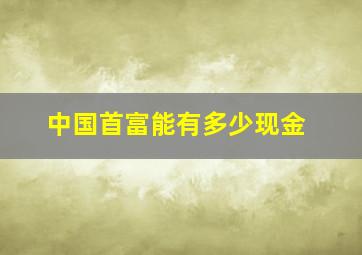 中国首富能有多少现金